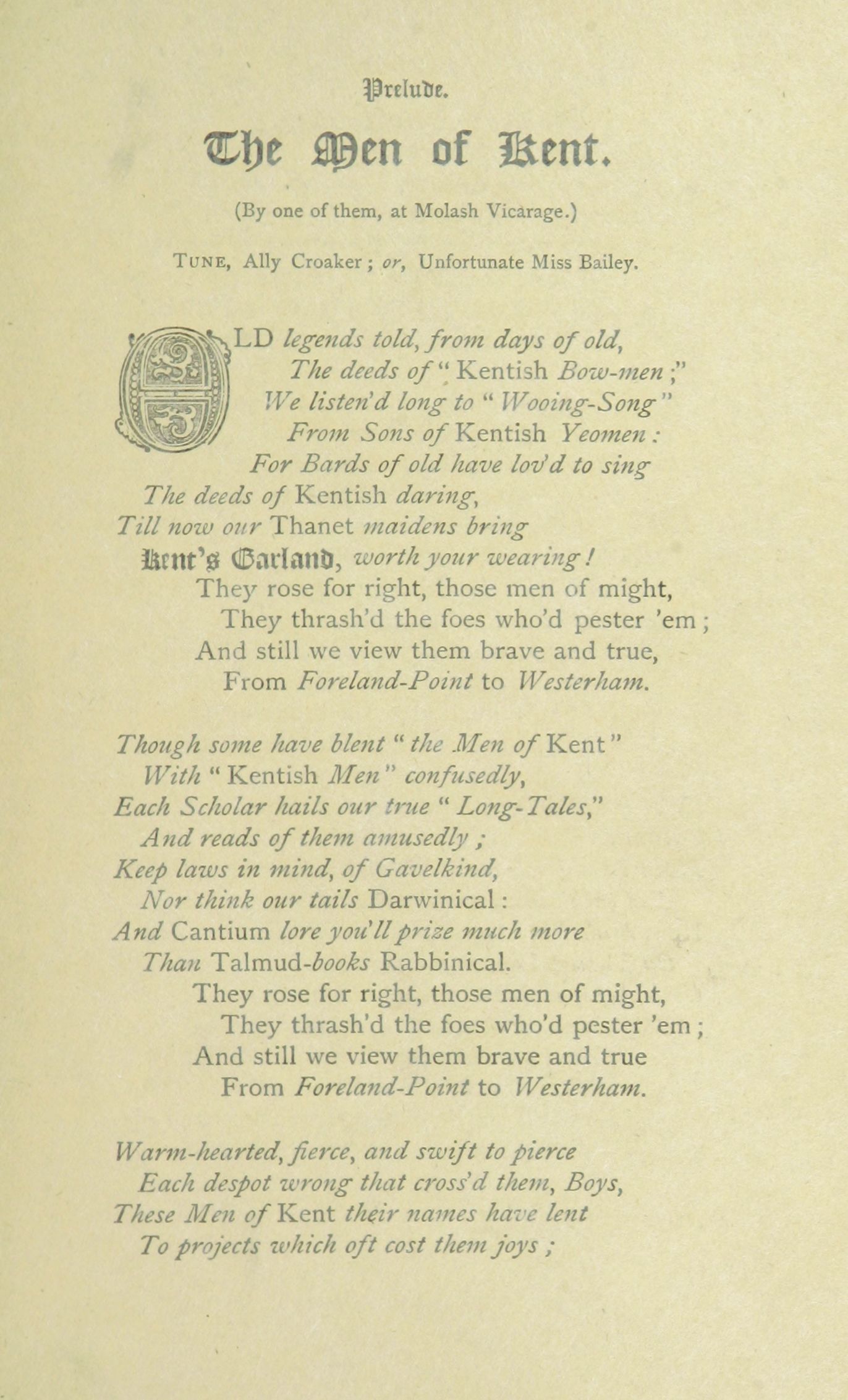 Prelude.

The Men of Kent.

(By one of them, at Molash Vicarage.)

TUNE, Ally Croaker; or, Unfortunate Miss Bailey.

OLD legends told, from days of old,
The deeds of "Kentish Bow-men;"
We listen'd long to "Wooing-Song"
From Sons of Kentish Yeomen:
For Bards of old have lov'd to sing
The deeds of Kentish daring,
Till now our Thanet maidens bring
Kent's Garland, worth your wearing!
They rose for right, those men of might,
They thrash'd the foes who'd pester 'em;
And still we view them brave and true,
From Foreland-Point to Westerham.

Though some have blent "the Men of Kent"
With "Kentish Men" confusedly,
Each Scholar hails our true "Long-Tales,"
And reads of them amusedly;
Keep laws in mind, of Gavelkind,
Nor think our tails Darwinical:
And Cantium lore you'll prize much more
Than Talmud-books Rabbinical.
They rose for right, those men of might,
They thrash'd the foes who'd pester 'em;
And still we view them brave and true
From Foreland-Point to Westerham.

Warm-hearted, fierce, and swift to pierce
Each despot wrong that cross'd them, Boys,
These Men of Kent their names have lent
To projects which oft cost them joys;